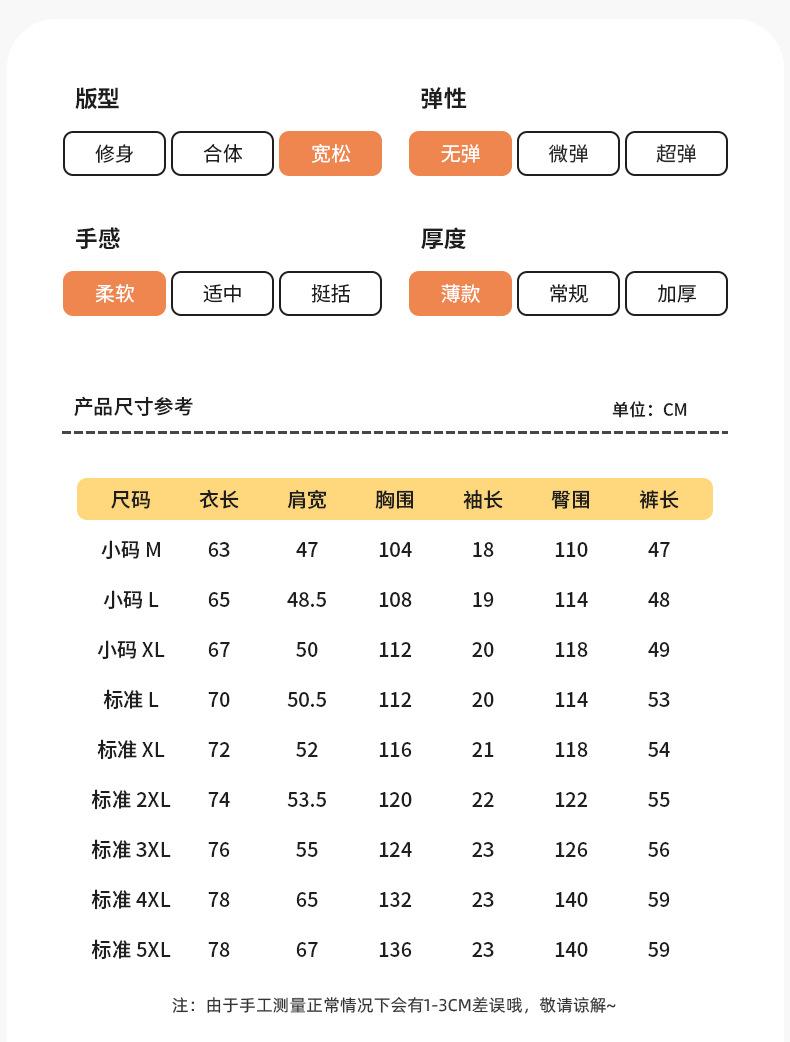 版型
修身 合体 宽松

弹性
无弹 微弹 超弹

手感
柔软 适中 挺括

厚度
薄款 常规 加厚

产品尺寸参考

单位：CM

| 尺码 | 衣长 | 肩宽 | 胸围 | 袖长 | 臀围 | 裤长 |
|---|---|---|---|---|---|---|
| 小码 M | 63 | 47 | 104 | 18 | 110 | 47 |
| 小码 L | 65 | 48.5 | 108 | 19 | 114 | 48 |
| 小码 XL | 67 | 50 | 112 | 20 | 118 | 49 |
| 标准 L | 70 | 50.5 | 112 | 20 | 114 | 53 |
| 标准 XL | 72 | 52 | 116 | 21 | 118 | 54 |
| 标准 2XL | 74 | 53.5 | 120 | 22 | 122 | 55 |
| 标准 3XL | 76 | 55 | 124 | 23 | 126 | 56 |
| 标准 4XL | 78 | 65 | 132 | 23 | 140 | 59 |
| 标准 5XL | 78 | 67 | 136 | 23 | 140 | 59 |

注：由于手工测量正常情况下会有1-3CM差误哦，敬请谅解~